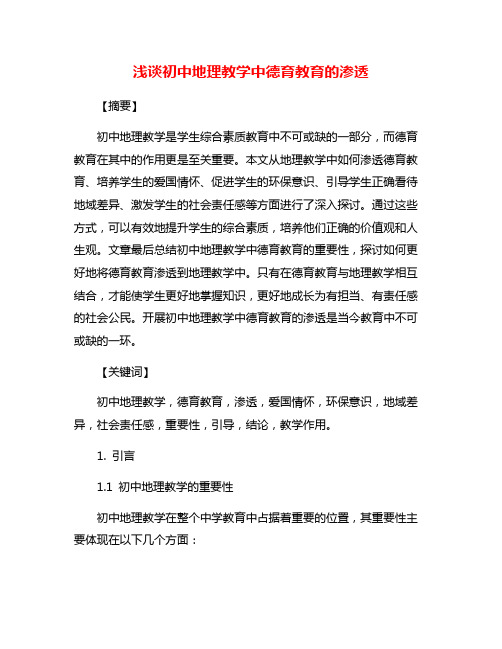 浅谈初中地理教学中德育教育的渗透

【摘要】

初中地理教学是学生综合素质教育中不可或缺的一部分，而德育教育在其中的作用更是至关重要。本文从地理教学中如何渗透德育教育、培养学生的爱国情怀、促进学生的环保意识、引导学生正确看待地域差异、激发学生的社会责任感等方面进行了深入探讨。通过这些方式，可以有效地提升学生的综合素质，培养他们正确的价值观和人生观。文章最后总结初中地理教学中德育教育的重要性，探讨如何更好地将德育教育渗透到地理教学中。只有在德育教育与地理教学相互结合，才能使学生更好地掌握知识，更好地成长为有担当、有责任感的社会公民。开展初中地理教学中德育教育的渗透是当今教育中不可或缺的一环。

【关键词】

初中地理教学，德育教育，渗透，爱国情怀，环保意识，地域差异，社会责任感，重要性，引导，结论，教学作用。

1. 引言

1.1 初中地理教学的重要性

初中地理教学在整个中学教育中占据着重要的位置，其重要性主要体现在以下几个方面：